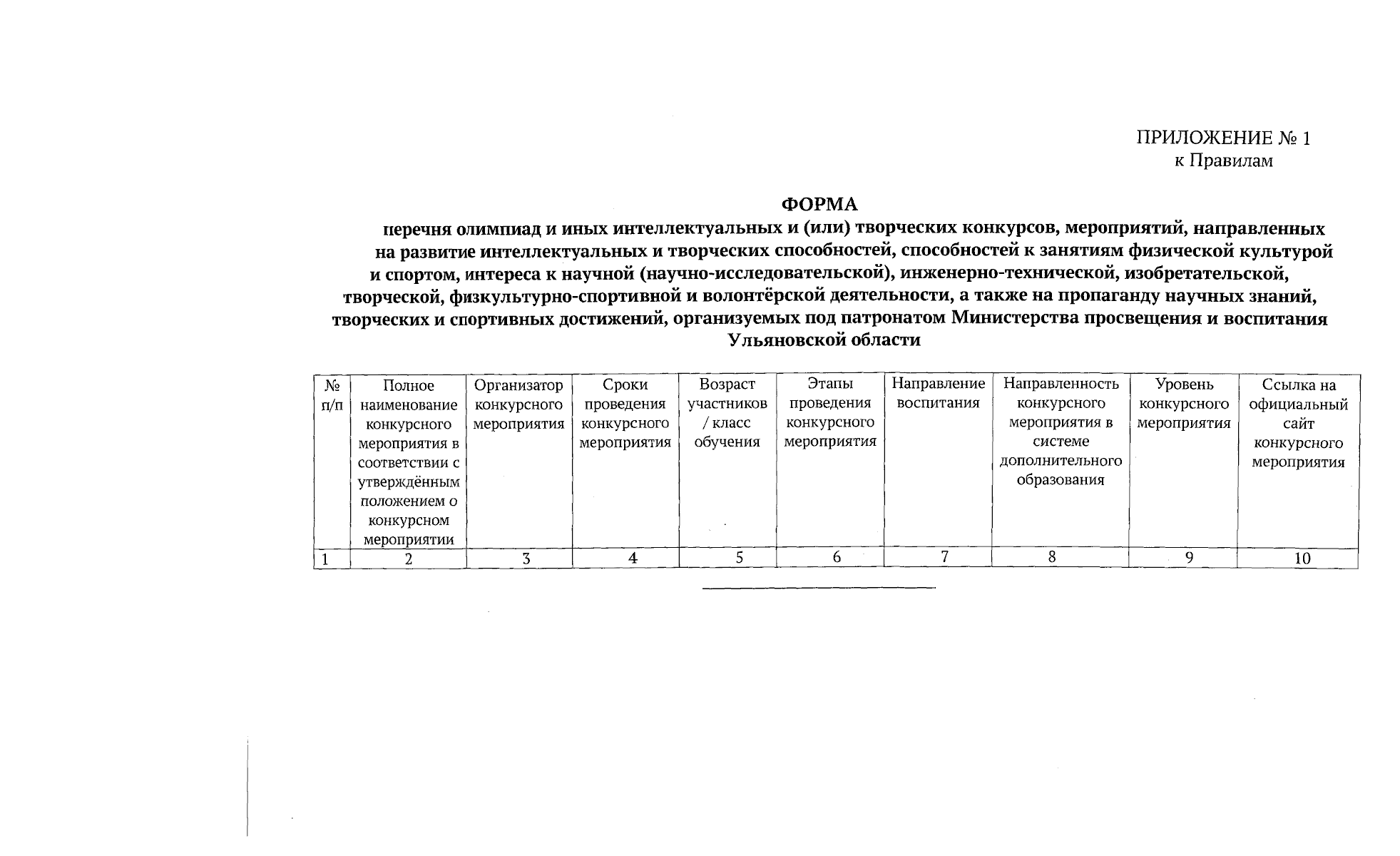 ПРИЛОЖЕНИЕ № 1
к Правилам

ФОРМА
перечня олимпиад и иных интеллектуальных и (или) творческих конкурсов, мероприятий, направленных на развитие интеллектуальных и творческих способностей, способностей к занятиям физической культурой и спортом, интереса к научной (научно-исследовательской), инженерно-технической, изобретательской, творческой, физкультурно-спортивной и волонтёрской деятельности, а также на пропаганду научных знаний, творческих и спортивных достижений, организуемых под патронатом Министерства просвещения и воспитания Ульяновской области

| № п/п | Полное наименование конкурсного мероприятия в соответствии с утверждённым положением о конкурсном мероприятии | Организатор конкурсного мероприятия | Сроки проведения конкурсного мероприятия | Возраст участников / класс обучения | Этапы проведения конкурсного мероприятия | Направление воспитания | Направленность конкурсного мероприятия в системе дополнительного образования | Уровень конкурсного мероприятия | Ссылка на официальный сайт конкурсного мероприятия |
|---|---|---|---|---|---|---|---|---|---|
| 1 | 2 | 3 | 4 | 5 | 6 | 7 | 8 | 9 | 10 |